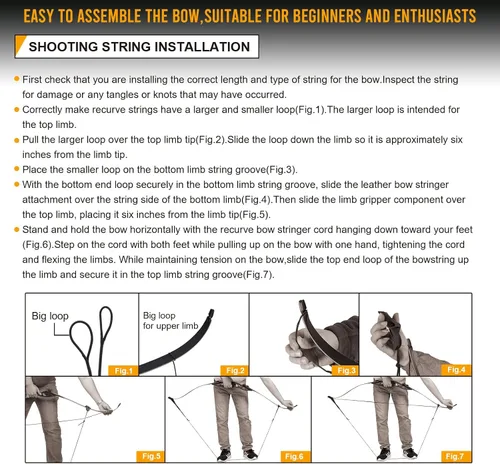 EASY TO ASSEMBLE THE BOW,SUITABLE FOR BEGINNERS AND ENTHUSIASTS

SHOOTING STRING INSTALLATION

• First check that you are installing the correct length and type of string for the bow.Inspect the string for damage or any tangles or knots that may have occurred.
• Correctly make recurve strings have a larger and smaller loop(Fig.1).The larger loop is intended for the top limb.
• Pull the larger loop over the top limb tip(Fig.2).Slide the loop down the limb so it is approximately six inches from the limb tip.
• Place the smaller loop on the bottom limb string groove(Fig.3).
• With the bottom end loop securely in the bottom limb string groove, slide the leather bow stringer attachment over the string side of the bottom limb(Fig.4).Then slide the limb gripper component over the top limb, placing it six inches from the limb tip(Fig.5).
• Stand and hold the bow horizontally with the recurve bow stringer cord hanging down toward your feet (Fig.6).Step on the cord with both feet while pulling up on the bow with one hand, tightening the cord and flexing the limbs. While maintaining tension on the bow,slide the top end loop of the bowstring up the limb and secure it in the top limb string groove(Fig.7).

Big loop

Fig.1

Big loop
for upper limb

Fig.2

Fig.3

Fig.4

Fig.5

Fig.6

Fig.7